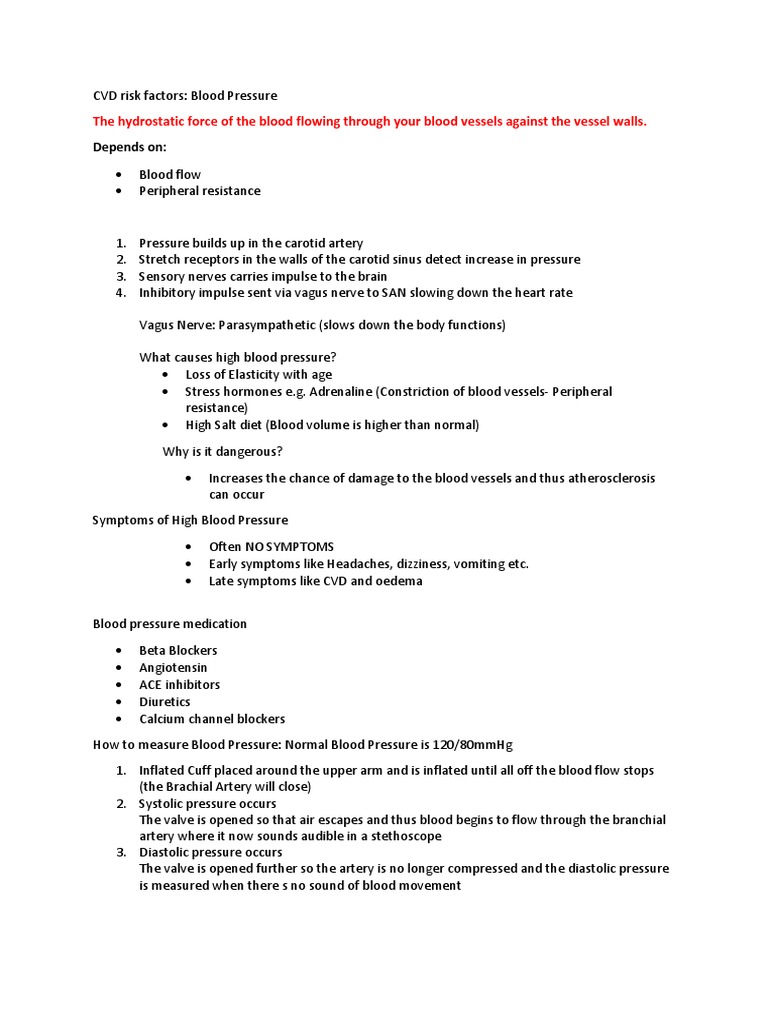 CVD risk factors: Blood Pressure

The hydrostatic force of the blood flowing through your blood vessels against the vessel walls.

Depends on:

• Blood flow
• Peripheral resistance

1. Pressure builds up in the carotid artery
2. Stretch receptors in the walls of the carotid sinus detect increase in pressure
3. Sensory nerves carries impulse to the brain
4. Inhibitory impulse sent via vagus nerve to SAN slowing down the heart rate

Vagus Nerve: Parasympathetic (slows down the body functions)

What causes high blood pressure?

• Loss of Elasticity with age
• Stress hormones e.g. Adrenaline (Constriction of blood vessels- Peripheral resistance)
• High Salt diet (Blood volume is higher than normal)

Why is it dangerous?

• Increases the chance of damage to the blood vessels and thus atherosclerosis can occur

Symptoms of High Blood Pressure

• Often NO SYMPTOMS
• Early symptoms like Headaches, dizziness, vomiting etc.
• Late symptoms like CVD and oedema

Blood pressure medication

• Beta Blockers
• Angiotensin
• ACE inhibitors
• Diuretics
• Calcium channel blockers

How to measure Blood Pressure: Normal Blood Pressure is 120/80mmHg

1. Inflated Cuff placed around the upper arm and is inflated until all off the blood flow stops (the Brachial Artery will close)
2. Systolic pressure occurs
The valve is opened so that air escapes and thus blood begins to flow through the branchial artery where it now sounds audible in a stethoscope
3. Diastolic pressure occurs
The valve is opened further so the artery is no longer compressed and the diastolic pressure is measured when there s no sound of blood movement